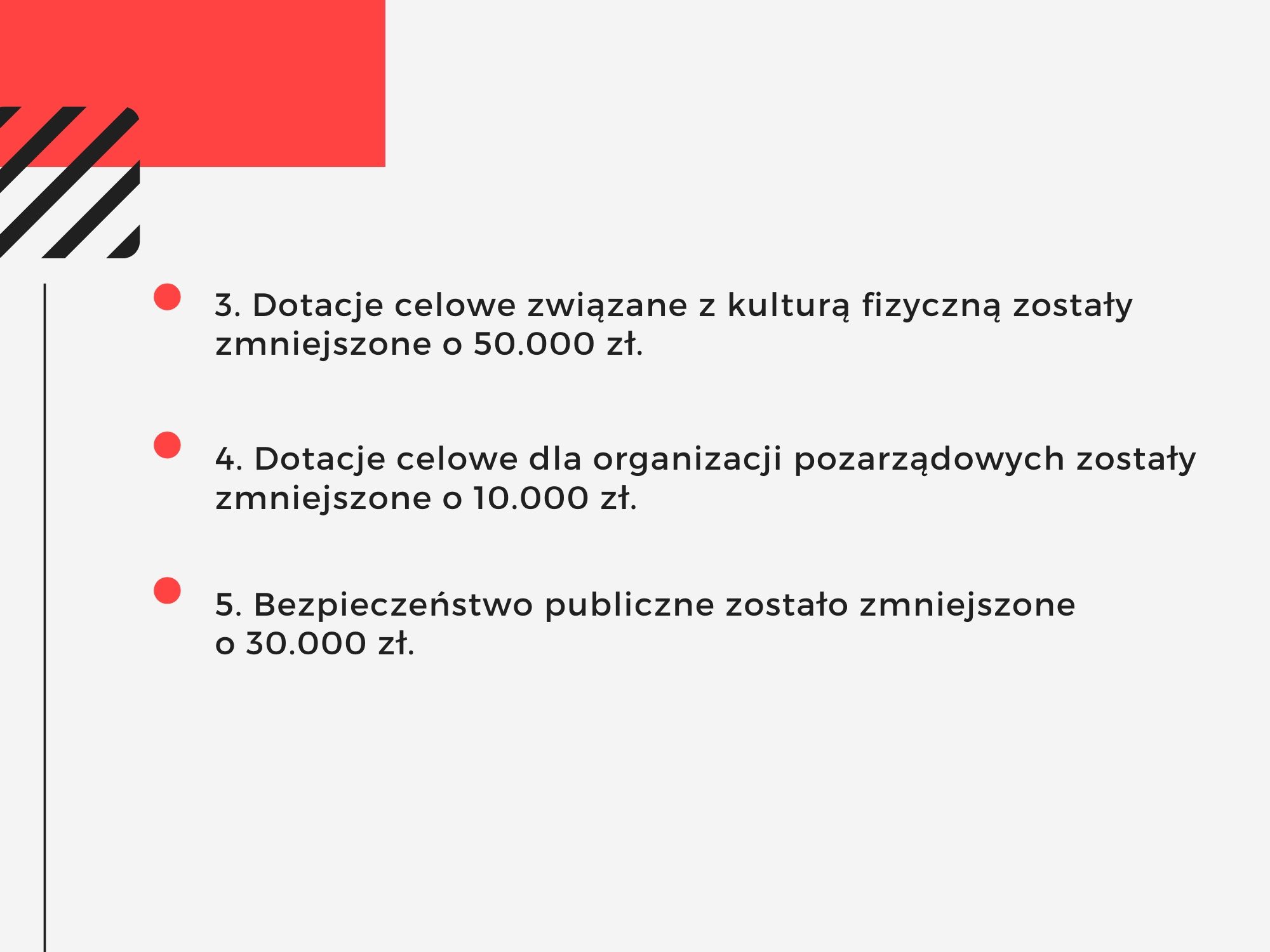 • 3. Dotacje celowe związane z kulturą fizyczną zostały zmniejszone o 50.000 zł.

• 4. Dotacje celowe dla organizacji pozarządowych zostały zmniejszone o 10.000 zł.

• 5. Bezpieczeństwo publiczne zostało zmniejszone o 30.000 zł.